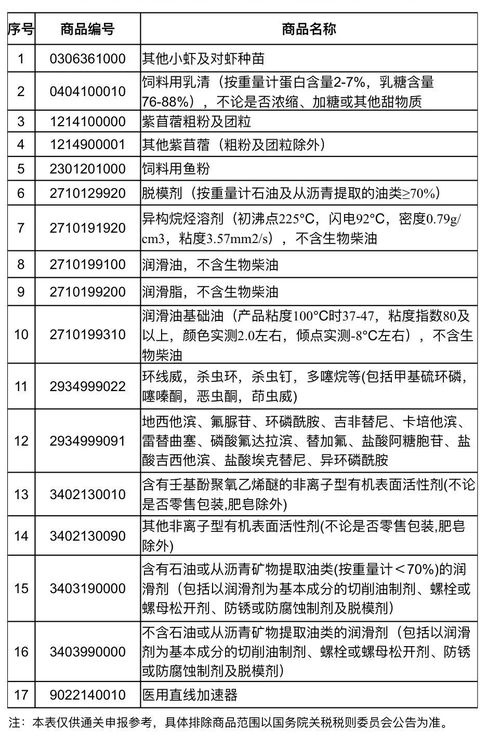 | 序号 | 商品编号 | 商品名称 |
|---|---|---|
| 1 | 0306361000 | 其他小虾及对虾种苗 |
| 2 | 0404100010 | 饲料用乳清（按重量计蛋白含量2-7%，乳糖含量76-88%），不论是否浓缩、加糖或其他甜物质 |
| 3 | 1214100000 | 紫苜蓿粗粉及团粒 |
| 4 | 1214900001 | 其他紫苜蓿（粗粉及团粒除外） |
| 5 | 2301201000 | 饲料用鱼粉 |
| 6 | 2710129920 | 脱模剂（按重量计石油及从沥青提取的油类≥70%） |
| 7 | 2710191920 | 异构烷烃溶剂（初沸点225°C，闪电92°C，密度0.79g/cm3，粘度3.57mm2/s），不含生物柴油 |
| 8 | 2710199100 | 润滑油，不含生物柴油 |
| 9 | 2710199200 | 润滑脂，不含生物柴油 |
| 10 | 2710199310 | 润滑油基础油（产品粘度100°C时37-47，粘度指数80及以上，颜色实测2.0左右，倾点实测-8°C左右），不含生物柴油 |
| 11 | 2934999022 | 环线威，杀虫环，杀虫钉，多噻烷等(包括甲基硫环磷，噻嗪酮，恶虫酮，茚虫威) |
| 12 | 2934999091 | 地西他滨、氟脲苷、环磷酰胺、吉非替尼、卡培他滨、雷替曲塞、磷酸氟达拉滨、替加氟、盐酸阿糖胞苷、盐酸吉西他滨、盐酸埃克替尼、异环磷酰胺 |
| 13 | 3402130010 | 含有壬基酚聚氧乙烯醚的非离子型有机表面活性剂(不论是否零售包装,肥皂除外) |
| 14 | 3402130090 | 其他非离子型有机表面活性剂(不论是否零售包装,肥皂除外) |
| 15 | 3403190000 | 含有石油或从沥青矿物提取油类(按重量计＜70%)的润滑剂（包括以润滑剂为基本成分的切削油制剂、螺栓或螺母松开剂、防锈或防腐蚀制剂及脱模剂） |
| 16 | 3403990000 | 不含石油或从沥青矿物提取油类的润滑剂（包括以润滑剂为基本成分的切削油制剂、螺栓或螺母松开剂、防锈或防腐蚀制剂及脱模剂） |
| 17 | 9022140010 | 医用直线加速器 |

注：本表仅供通关申报参考，具体排除商品范围以国务院关税税则委员会公告为准。